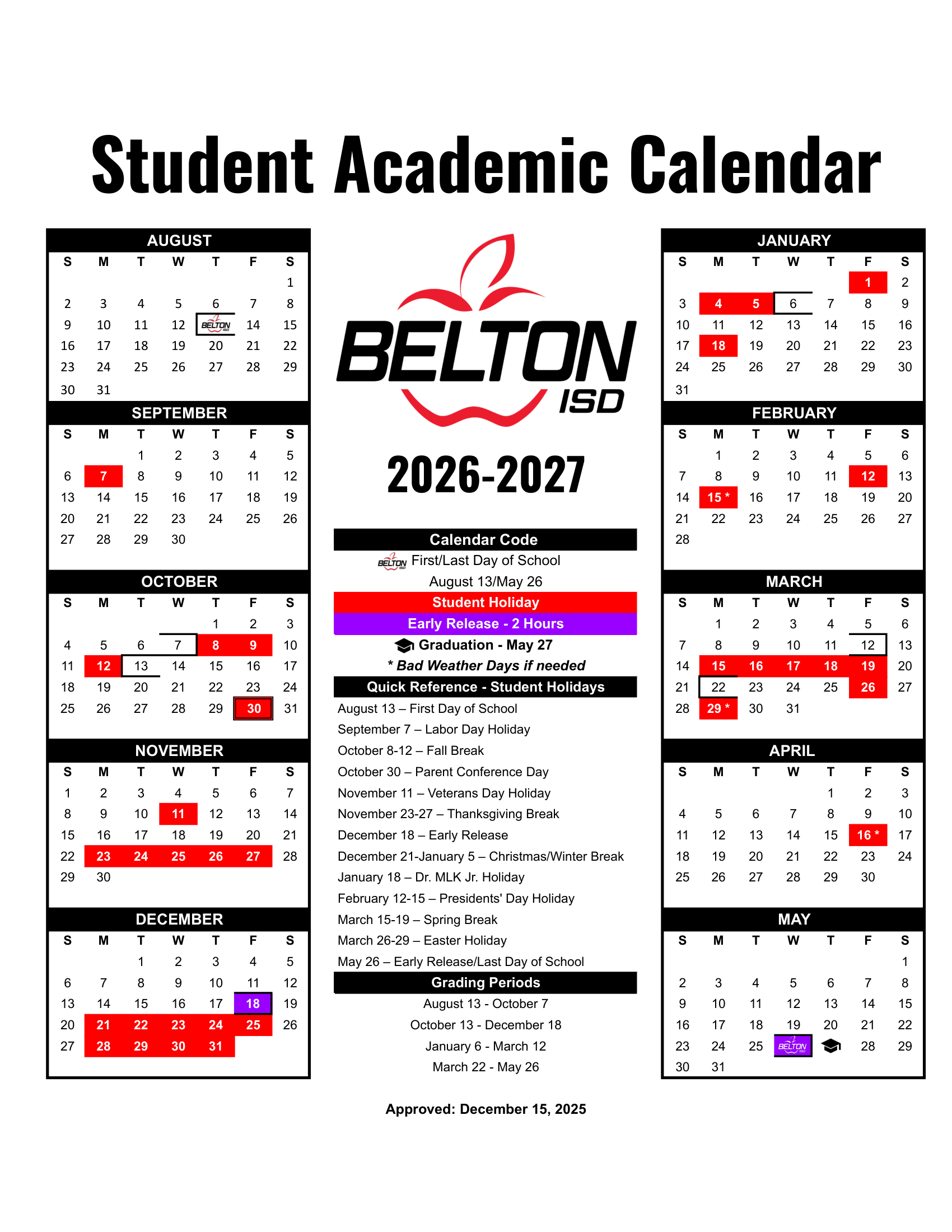 Student Academic Calendar

AUGUST

| S | M | T | W | T | F | S |
|---|---|---|---|---|---|---|
| | | | | | | 1 |
| 2 | 3 | 4 | 5 | 6 | 7 | 8 |
| 9 | 10 | 11 | 12 | BELTON ISD | 14 | 15 |
| 16 | 17 | 18 | 19 | 20 | 21 | 22 |
| 23 | 24 | 25 | 26 | 27 | 28 | 29 |
| 30 | 31 | | | | | |

SEPTEMBER

| S | M | T | W | T | F | S |
|---|---|---|---|---|---|---|
| | | 1 | 2 | 3 | 4 | 5 |
| 6 | 7 | 8 | 9 | 10 | 11 | 12 |
| 13 | 14 | 15 | 16 | 17 | 18 | 19 |
| 20 | 21 | 22 | 23 | 24 | 25 | 26 |
| 27 | 28 | 29 | 30 | | | |

OCTOBER

| S | M | T | W | T | F | S |
|---|---|---|---|---|---|---|
| | | | | 1 | 2 | 3 |
| 4 | 5 | 6 | 7 | 8 | 9 | 10 |
| 11 | 12 | 13 | 14 | 15 | 16 | 17 |
| 18 | 19 | 20 | 21 | 22 | 23 | 24 |
| 25 | 26 | 27 | 28 | 29 | 30 | 31 |

NOVEMBER

| S | M | T | W | T | F | S |
|---|---|---|---|---|---|---|
| 1 | 2 | 3 | 4 | 5 | 6 | 7 |
| 8 | 9 | 10 | 11 | 12 | 13 | 14 |
| 15 | 16 | 17 | 18 | 19 | 20 | 21 |
| 22 | 23 | 24 | 25 | 26 | 27 | 28 |
| 29 | 30 | | | | | |

DECEMBER

| S | M | T | W | T | F | S |
|---|---|---|---|---|---|---|
| | | 1 | 2 | 3 | 4 | 5 |
| 6 | 7 | 8 | 9 | 10 | 11 | 12 |
| 13 | 14 | 15 | 16 | 17 | 18 | 19 |
| 20 | 21 | 22 | 23 | 24 | 25 | 26 |
| 27 | 28 | 29 | 30 | 31 | | |

BELTON ISD

2026-2027

Calendar Code
BELTON ISD First/Last Day of School
August 13/May 26
Student Holiday
Early Release - 2 Hours
Graduation - May 27
* Bad Weather Days if needed

Quick Reference - Student Holidays
August 13 – First Day of School
September 7 – Labor Day Holiday
October 8-12 – Fall Break
October 30 – Parent Conference Day
November 11 – Veterans Day Holiday
November 23-27 – Thanksgiving Break
December 18 – Early Release
December 21-January 5 – Christmas/Winter Break
January 18 – Dr. MLK Jr. Holiday
February 12-15 – Presidents' Day Holiday
March 15-19 – Spring Break
March 26-29 – Easter Holiday
May 26 – Early Release/Last Day of School

Grading Periods
August 13 - October 7
October 13 - December 18
January 6 - March 12
March 22 - May 26

JANUARY

| S | M | T | W | T | F | S |
|---|---|---|---|---|---|---|
| | | | | | 1 | 2 |
| 3 | 4 | 5 | 6 | 7 | 8 | 9 |
| 10 | 11 | 12 | 13 | 14 | 15 | 16 |
| 17 | 18 | 19 | 20 | 21 | 22 | 23 |
| 24 | 25 | 26 | 27 | 28 | 29 | 30 |
| 31 | | | | | | |

FEBRUARY

| S | M | T | W | T | F | S |
|---|---|---|---|---|---|---|
| | 1 | 2 | 3 | 4 | 5 | 6 |
| 7 | 8 | 9 | 10 | 11 | 12 | 13 |
| 14 | 15 * | 16 | 17 | 18 | 19 | 20 |
| 21 | 22 | 23 | 24 | 25 | 26 | 27 |
| 28 | | | | | | |

MARCH

| S | M | T | W | T | F | S |
|---|---|---|---|---|---|---|
| | 1 | 2 | 3 | 4 | 5 | 6 |
| 7 | 8 | 9 | 10 | 11 | 12 | 13 |
| 14 | 15 | 16 | 17 | 18 | 19 | 20 |
| 21 | 22 | 23 | 24 | 25 | 26 | 27 |
| 28 | 29 * | 30 | 31 | | | |

APRIL

| S | M | T | W | T | F | S |
|---|---|---|---|---|---|---|
| | | | | 1 | 2 | 3 |
| 4 | 5 | 6 | 7 | 8 | 9 | 10 |
| 11 | 12 | 13 | 14 | 15 | 16 * | 17 |
| 18 | 19 | 20 | 21 | 22 | 23 | 24 |
| 25 | 26 | 27 | 28 | 29 | 30 | |

MAY

| S | M | T | W | T | F | S |
|---|---|---|---|---|---|---|
| | | | | | | 1 |
| 2 | 3 | 4 | 5 | 6 | 7 | 8 |
| 9 | 10 | 11 | 12 | 13 | 14 | 15 |
| 16 | 17 | 18 | 19 | 20 | 21 | 22 |
| 23 | 24 | 25 | BELTON ISD | | 28 | 29 |
| 30 | 31 | | | | | |

Approved: December 15, 2025